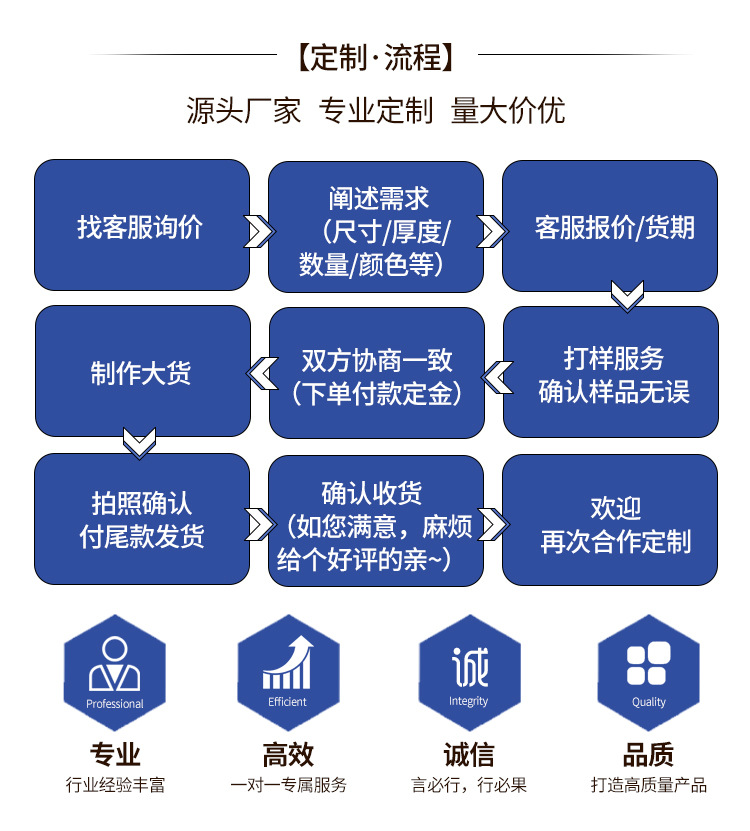 【定制·流程】

源头厂家 专业定制 量大价优

找客服询价

阐述需求（尺寸/厚度/数量/颜色等）

客服报价/货期

打样服务 确认样品无误

双方协商一致（下单付款定金）

制作大货

拍照确认 付尾款发货

确认收货（如您满意，麻烦给个好评的亲~）

欢迎 再次合作定制

Professional
专业
行业经验丰富

Efficient
高效
一对一专属服务

诚
Integrity
诚信
言必行，行必果

Quality
品质
打造高质量产品